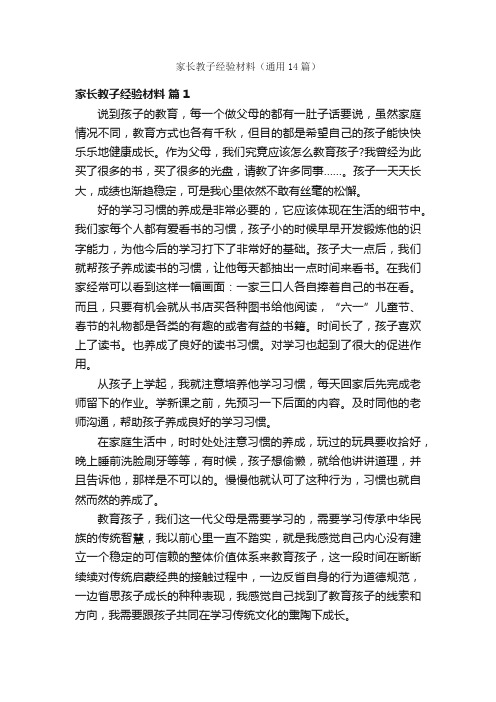 家长教子经验材料（通用14篇）

家长教子经验材料 篇1

说到孩子的教育，每一个做父母的都有一肚子话要说，虽然家庭情况不同，教育方式也各有千秋，但目的都是希望自己的孩子能快快乐乐地健康成长。作为父母，我们究竟应该怎么教育孩子?我曾经为此买了很多的书，买了很多的光盘，请教了许多同事……。孩子一天天长大，成绩也渐趋稳定，可是我心里依然不敢有丝毫的松懈。

好的学习习惯的养成是非常必要的，它应该体现在生活的细节中。我们家每个人都有爱看书的习惯，孩子小的时候早早开发锻炼他的识字能力，为他今后的学习打下了非常好的基础。孩子大一点后，我们就帮孩子养成读书的习惯，让他每天都抽出一点时间来看书。在我们家经常可以看到这样一幅画面：一家三口人各自捧着自己的书在看。而且，只要有机会就从书店买各种图书给他阅读，“六一”儿童节、春节的礼物都是各类的有趣的或者有益的书籍。时间长了，孩子喜欢上了读书。也养成了良好的读书习惯。对学习也起到了很大的促进作用。

从孩子上学起，我就注意培养他学习习惯，每天回家后先完成老师留下的作业。学新课之前，先预习一下后面的内容。及时同他的老师沟通，帮助孩子养成良好的学习习惯。

在家庭生活中，时时处处注意习惯的养成，玩过的玩具要收拾好，晚上睡前洗脸刷牙等等，有时候，孩子想偷懒，就给他讲讲道理，并且告诉他，那样是不可以的。慢慢他就认可了这种行为，习惯也就自然而然的养成了。

教育孩子，我们这一代父母是需要学习的，需要学习传承中华民族的传统智慧，我以前心里一直不踏实，就是我感觉自己内心没有建立一个稳定的可信赖的整体价值体系来教育孩子，这一段时间在断断续续对传统启蒙经典的接触过程中，一边反省自身的行为道德规范，一边省思孩子成长的种种表现，我感觉自己找到了教育孩子的线索和方向，我需要跟孩子共同在学习传统文化的熏陶下成长。